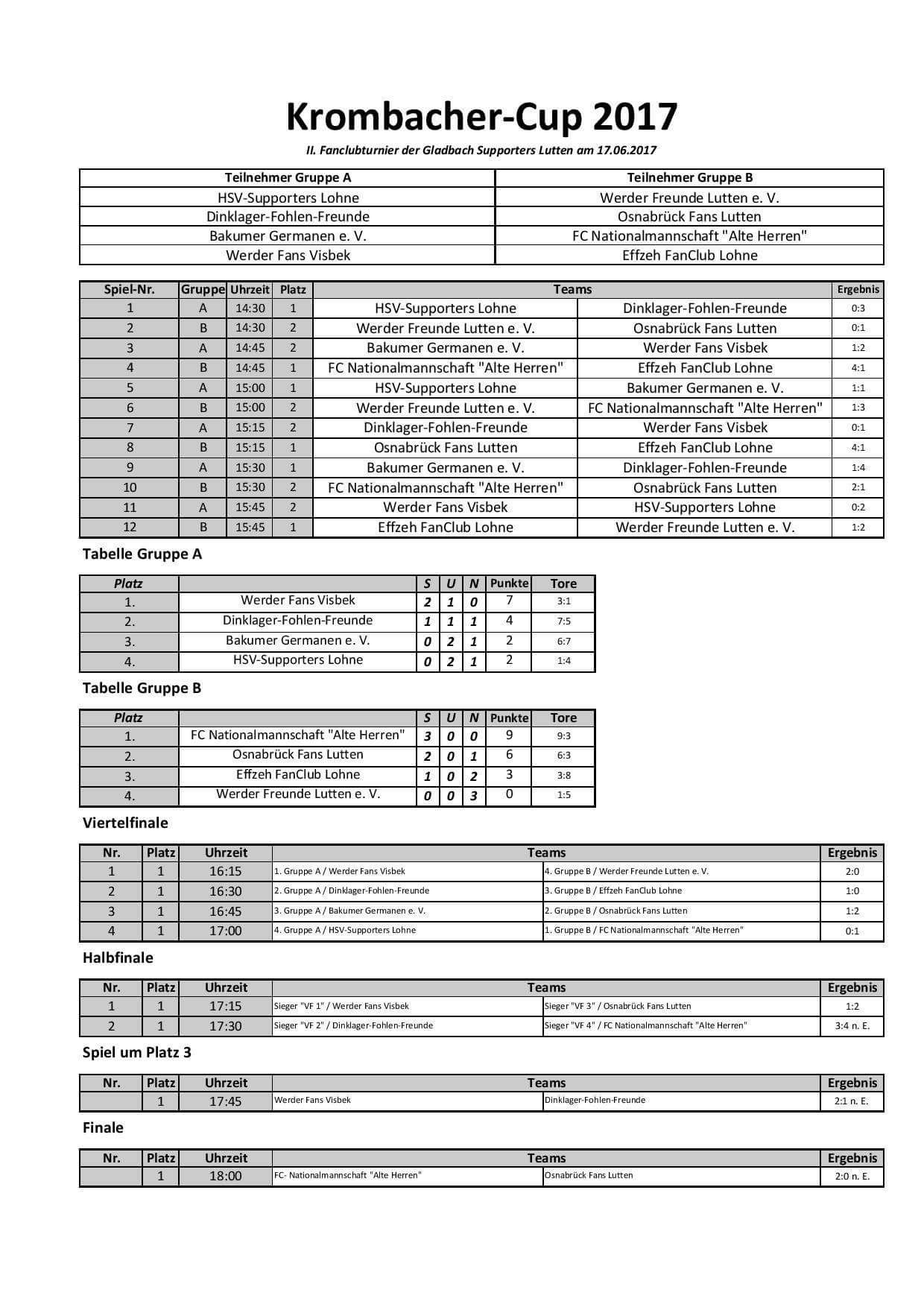 Krombacher-Cup 2017

II. Fanclubturnier der Gladbach Supporters Lutten am 17.06.2017

| Teilnehmer Gruppe A | Teilnehmer Gruppe B |
|---|---|
| HSV-Supporters Lohne | Werder Freunde Lutten e. V. |
| Dinklager-Fohlen-Freunde | Osnabrück Fans Lutten |
| Bakumer Germanen e. V. | FC Nationalmannschaft "Alte Herren" |
| Werder Fans Visbek | Effzeh FanClub Lohne |

| Spiel-Nr. | Gruppe | Uhrzeit | Platz | Teams | | Ergebnis |
|---|---|---|---|---|---|---|
| 1 | A | 14:30 | 1 | HSV-Supporters Lohne | Dinklager-Fohlen-Freunde | 0:3 |
| 2 | B | 14:30 | 2 | Werder Freunde Lutten e. V. | Osnabrück Fans Lutten | 0:1 |
| 3 | A | 14:45 | 2 | Bakumer Germanen e. V. | Werder Fans Visbek | 1:2 |
| 4 | B | 14:45 | 1 | FC Nationalmannschaft "Alte Herren" | Effzeh FanClub Lohne | 4:1 |
| 5 | A | 15:00 | 1 | HSV-Supporters Lohne | Bakumer Germanen e. V. | 1:1 |
| 6 | B | 15:00 | 2 | Werder Freunde Lutten e. V. | FC Nationalmannschaft "Alte Herren" | 1:3 |
| 7 | A | 15:15 | 2 | Dinklager-Fohlen-Freunde | Werder Fans Visbek | 0:1 |
| 8 | B | 15:15 | 1 | Osnabrück Fans Lutten | Effzeh FanClub Lohne | 4:1 |
| 9 | A | 15:30 | 1 | Bakumer Germanen e. V. | Dinklager-Fohlen-Freunde | 1:4 |
| 10 | B | 15:30 | 2 | FC Nationalmannschaft "Alte Herren" | Osnabrück Fans Lutten | 2:1 |
| 11 | A | 15:45 | 2 | Werder Fans Visbek | HSV-Supporters Lohne | 0:2 |
| 12 | B | 15:45 | 1 | Effzeh FanClub Lohne | Werder Freunde Lutten e. V. | 1:2 |

Tabelle Gruppe A

| Platz | | S | U | N | Punkte | Tore |
|---|---|---|---|---|---|---|
| 1. | Werder Fans Visbek | 2 | 1 | 0 | 7 | 3:1 |
| 2. | Dinklager-Fohlen-Freunde | 1 | 1 | 1 | 4 | 7:5 |
| 3. | Bakumer Germanen e. V. | 0 | 2 | 1 | 2 | 6:7 |
| 4. | HSV-Supporters Lohne | 0 | 2 | 1 | 2 | 1:4 |

Tabelle Gruppe B

| Platz | | S | U | N | Punkte | Tore |
|---|---|---|---|---|---|---|
| 1. | FC Nationalmannschaft "Alte Herren" | 3 | 0 | 0 | 9 | 9:3 |
| 2. | Osnabrück Fans Lutten | 2 | 0 | 1 | 6 | 6:3 |
| 3. | Effzeh FanClub Lohne | 1 | 0 | 2 | 3 | 3:8 |
| 4. | Werder Freunde Lutten e. V. | 0 | 0 | 3 | 0 | 1:5 |

Viertelfinale

| Nr. | Platz | Uhrzeit | Teams | | Ergebnis |
|---|---|---|---|---|---|
| 1 | 1 | 16:15 | 1. Gruppe A / Werder Fans Visbek | 4. Gruppe B / Werder Freunde Lutten e. V. | 2:0 |
| 2 | 1 | 16:30 | 2. Gruppe A / Dinklager-Fohlen-Freunde | 3. Gruppe B / Effzeh FanClub Lohne | 1:0 |
| 3 | 1 | 16:45 | 3. Gruppe A / Bakumer Germanen e. V. | 2. Gruppe B / Osnabrück Fans Lutten | 1:2 |
| 4 | 1 | 17:00 | 4. Gruppe A / HSV-Supporters Lohne | 1. Gruppe B / FC Nationalmannschaft "Alte Herren" | 0:1 |

Halbfinale

| Nr. | Platz | Uhrzeit | Teams | | Ergebnis |
|---|---|---|---|---|---|
| 1 | 1 | 17:15 | Sieger "VF 1" / Werder Fans Visbek | Sieger "VF 3" / Osnabrück Fans Lutten | 1:2 |
| 2 | 1 | 17:30 | Sieger "VF 2" / Dinklager-Fohlen-Freunde | Sieger "VF 4" / FC Nationalmannschaft "Alte Herren" | 3:4 n. E. |

Spiel um Platz 3

| Nr. | Platz | Uhrzeit | Teams | | Ergebnis |
|---|---|---|---|---|---|
| | 1 | 17:45 | Werder Fans Visbek | Dinklager-Fohlen-Freunde | 2:1 n. E. |

Finale

| Nr. | Platz | Uhrzeit | Teams | | Ergebnis |
|---|---|---|---|---|---|
| | 1 | 18:00 | FC- Nationalmannschaft "Alte Herren" | Osnabrück Fans Lutten | 2:0 n. E. |